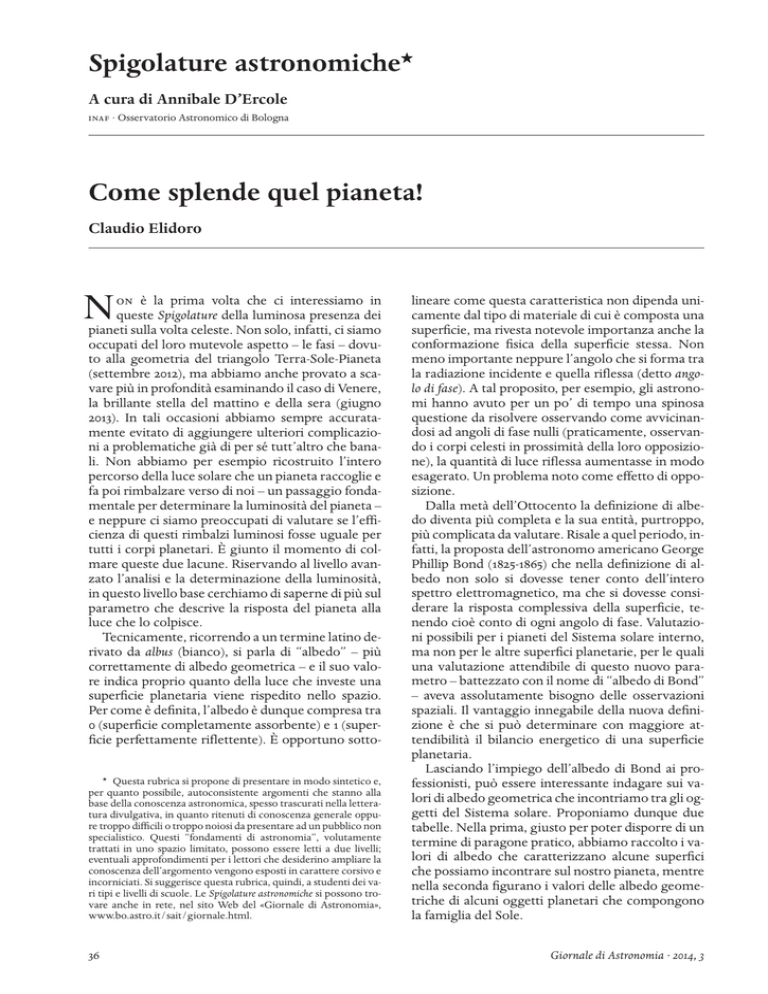 Spigolature astronomiche*

A cura di Annibale D'Ercole

INAF · Osservatorio Astronomico di Bologna

Come splende quel pianeta!

Claudio Elidoro

Non è la prima volta che ci interessiamo in queste Spigolature della luminosa presenza dei pianeti sulla volta celeste. Non solo, infatti, ci siamo occupati del loro mutevole aspetto – le fasi – dovuto alla geometria del triangolo Terra-Sole-Pianeta (settembre 2012), ma abbiamo anche provato a scavare più in profondità esaminando il caso di Venere, la brillante stella del mattino e della sera (giugno 2013). In tali occasioni abbiamo sempre accuratamente evitato di aggiungere ulteriori complicazioni a problematiche già di per sé tutt'altro che banali. Non abbiamo per esempio ricostruito l'intero percorso della luce solare che un pianeta raccoglie e fa poi rimbalzare verso di noi – un passaggio fondamentale per determinare la luminosità del pianeta – e neppure ci siamo preoccupati di valutare se l'efficienza di questi rimbalzi luminosi fosse uguale per tutti i corpi planetari. È giunto il momento di colmare queste due lacune. Riservando al livello avanzato l'analisi e la determinazione della luminosità, in questo livello base cerchiamo di saperne di più sul parametro che descrive la risposta del pianeta alla luce che lo colpisce.

Tecnicamente, ricorrendo a un termine latino derivato da albus (bianco), si parla di "albedo" – più correttamente di albedo geometrica – e il suo valore indica proprio quanto della luce che investe una superficie planetaria viene rispedito nello spazio. Per come è definita, l'albedo è dunque compresa tra 0 (superficie completamente assorbente) e 1 (superficie perfettamente riflettente). È opportuno sottolineare come questa caratteristica non dipenda unicamente dal tipo di materiale di cui è composta una superficie, ma rivesta notevole importanza anche la conformazione fisica della superficie stessa. Non meno importante neppure l'angolo che si forma tra la radiazione incidente e quella riflessa (detto angolo di fase). A tal proposito, per esempio, gli astronomi hanno avuto per un po' di tempo una spinosa questione da risolvere osservando come avvicinandosi ad angoli di fase nulli (praticamente, osservando i corpi celesti in prossimità della loro opposizione), la quantità di luce riflessa aumentasse in modo esagerato. Un problema noto come effetto di opposizione.

Dalla metà dell'Ottocento la definizione di albedo diventa più completa e la sua entità, purtroppo, più complicata da valutare. Risale a quel periodo, infatti, la proposta dell'astronomo americano George Phillip Bond (1825-1865) che nella definizione di albedo non solo si dovesse tener conto dell'intero spettro elettromagnetico, ma che si dovesse considerare la risposta complessiva della superficie, tenendo cioè conto di ogni angolo di fase. Valutazioni possibili per i pianeti del Sistema solare interno, ma non per le altre superfici planetarie, per le quali una valutazione attendibile di questo nuovo parametro – battezzato con il nome di "albedo di Bond" – aveva assolutamente bisogno delle osservazioni spaziali. Il vantaggio innegabile della nuova definizione è che si può determinare con maggiore attendibilità il bilancio energetico di una superficie planetaria.

Lasciando l'impiego dell'albedo di Bond ai professionisti, può essere interessante indagare sui valori di albedo geometrica che incontriamo tra gli oggetti del Sistema solare. Proponiamo dunque due tabelle. Nella prima, giusto per poter disporre di un termine di paragone pratico, abbiamo raccolto i valori di albedo che caratterizzano alcune superfici che possiamo incontrare sul nostro pianeta, mentre nella seconda figurano i valori delle albedo geometriche di alcuni oggetti planetari che compongono la famiglia del Sole.

* Questa rubrica si propone di presentare in modo sintetico e, per quanto possibile, autoconsistente argomenti che stanno alla base della conoscenza astronomica, spesso trascurati nella letteratura divulgativa, in quanto ritenuti di conoscenza generale oppure troppo difficili o troppo noiosi da presentare ad un pubblico non specialistico. Questi "fondamenti di astronomia", volutamente trattati in uno spazio limitato, possono essere letti a due livelli; eventuali approfondimenti per i lettori che desiderino ampliare la conoscenza dell'argomento vengono esposti in carattere corsivo e incorniciati. Si suggerisce questa rubrica, quindi, a studenti dei vari tipi e livelli di scuole. Le Spigolature astronomiche si possono trovare anche in rete, nel sito Web del «Giornale di Astronomia», www.bo.astro.it/sait/giornale.html.

36

Giornale di Astronomia · 2014, 3